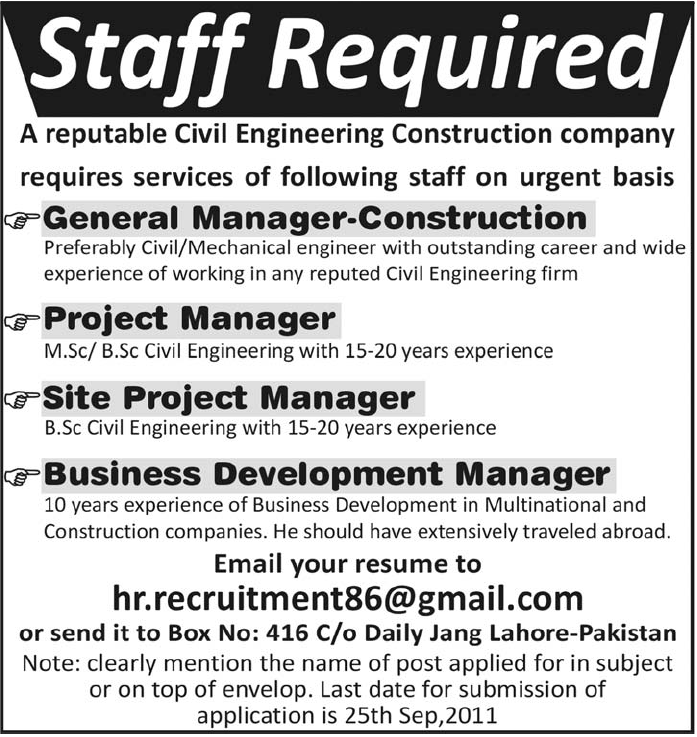 Staff Required

A reputable Civil Engineering Construction company requires services of following staff on urgent basis

General Manager-Construction
Preferably Civil/Mechanical engineer with outstanding career and wide experience of working in any reputed Civil Engineering firm

Project Manager
M.Sc/ B.Sc Civil Engineering with 15-20 years experience

Site Project Manager
B.Sc Civil Engineering with 15-20 years experience

Business Development Manager
10 years experience of Business Development in Multinational and Construction companies. He should have extensively traveled abroad.

Email your resume to
hr.recruitment86@gmail.com
or send it to Box No: 416 C/o Daily Jang Lahore-Pakistan
Note: clearly mention the name of post applied for in subject or on top of envelop. Last date for submission of application is 25th Sep,2011